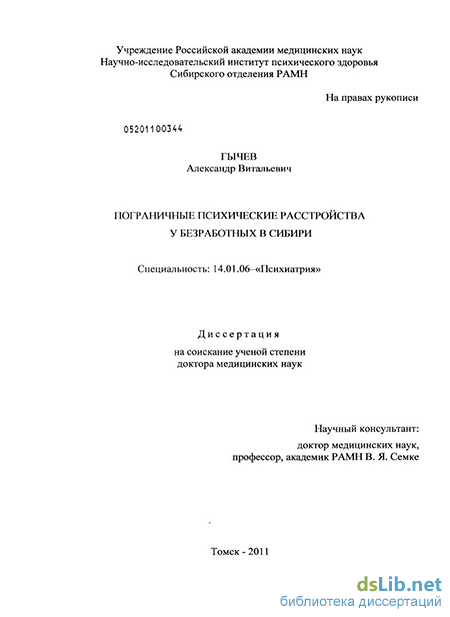 Учреждение Российской академии медицинских наук
Научно-исследовательский институт психического здоровья
Сибирского отделения РАМН

На правах рукописи

05201100344

ГЫЧЕВ
Александр Витальевич

ПОГРАНИЧНЫЕ ПСИХИЧЕСКИЕ РАССТРОЙСТВА
У БЕЗРАБОТНЫХ В СИБИРИ

Специальность: 14.01.06–«Психиатрия»

Диссертация
на соискание ученой степени
доктора медицинских наук

Научный консультант:
доктор медицинских наук,
профессор, академик РАМН В. Я. Семке

Томск - 2011

dsLib.net
библиотека диссертаций